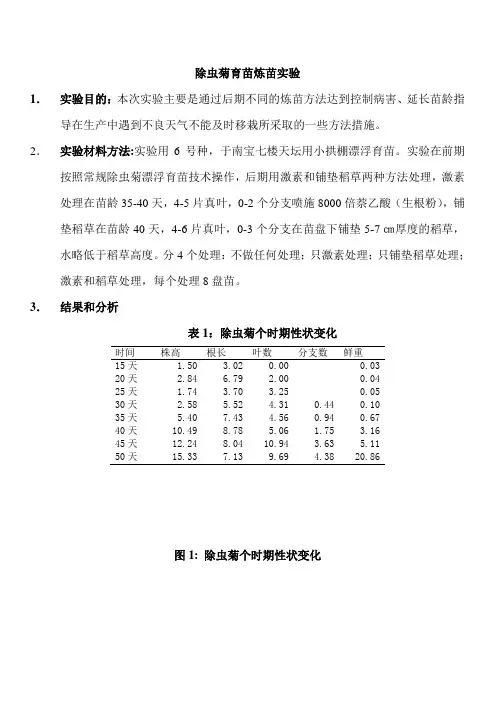 除虫菊育苗炼苗实验

1. 实验目的：本次实验主要是通过后期不同的炼苗方法达到控制病害、延长苗龄指导在生产中遇到不良天气不能及时移栽所采取的一些方法措施。

2. 实验材料方法:实验用 6 号种，于南宝七楼天坛用小拱棚漂浮育苗。实验在前期按照常规除虫菊漂浮育苗技术操作，后期用激素和铺垫稻草两种方法处理，激素处理在苗龄 35-40 天，4-5 片真叶，0-2 个分支喷施 8000 倍萘乙酸（生根粉），铺垫稻草在苗龄 40 天，4-6 片真叶，0-3 个分支在苗盘下铺垫 5-7 ㎝厚度的稻草，水略低于稻草高度。分 4 个处理：不做任何处理；只激素处理；只铺垫稻草处理；激素和稻草处理，每个处理 8 盘苗。

3. 结果和分析

表 1：除虫菊个时期性状变化

| 时间 | 株高 | 根长 | 叶数 | 分支数 | 鲜重 |
|---|---|---|---|---|---|
| 15 天 | 1.50 | 3.02 | 0.00 | | 0.03 |
| 20 天 | 2.84 | 6.79 | 2.00 | | 0.04 |
| 25 天 | 1.74 | 3.70 | 3.25 | | 0.05 |
| 30 天 | 2.58 | 5.52 | 4.31 | 0.44 | 0.10 |
| 35 天 | 5.40 | 7.43 | 4.56 | 0.94 | 0.67 |
| 40 天 | 10.49 | 8.78 | 5.06 | 1.75 | 3.16 |
| 45 天 | 12.24 | 8.04 | 10.94 | 3.63 | 5.11 |
| 50 天 | 15.33 | 7.13 | 9.69 | 4.38 | 20.86 |

图 1: 除虫菊个时期性状变化